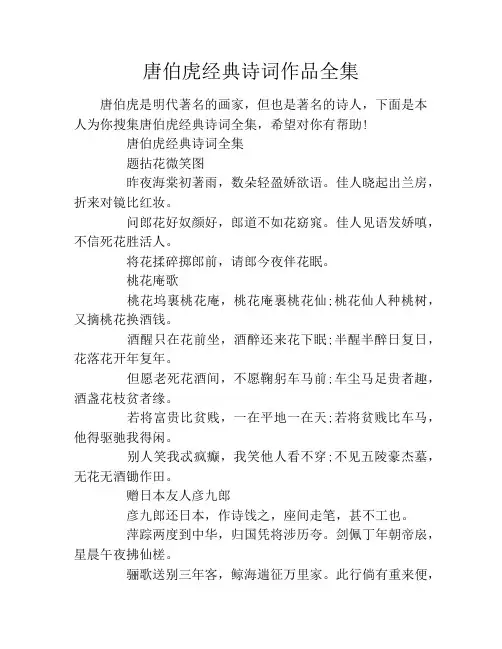 唐伯虎经典诗词作品全集

唐伯虎是明代著名的画家，但也是著名的诗人，下面是本人为你搜集唐伯虎经典诗词全集，希望对你有帮助！

唐伯虎经典诗词全集

题拈花微笑图

昨夜海棠初著雨，数朵轻盈娇欲语。佳人晓起出兰房，折来对镜比红妆。

问郎花好奴颜好，郎道不如花窈窕。佳人见语发娇嗔，不信死花胜活人。

将花揉碎掷郎前，请郎今夜伴花眠。

桃花庵歌

桃花坞裹桃花庵，桃花庵裹桃花仙；桃花仙人种桃树，又摘桃花换酒钱。

酒醒只在花前坐，酒醉还来花下眠；半醒半醉日复日，花落花开年复年。

但愿老死花酒间，不愿鞠躬车马前；车尘马足贵者趣，酒盏花枝贫者缘。

若将富贵比贫贱，一在平地一在天；若将贫贱比车马，他得驱驰我得闲。

别人笑我忒疯癫，我笑他人看不穿；不见五陵豪杰墓，无花无酒锄作田。

赠日本友人彦九郎

彦九郎还日本，作诗饯之，座间走笔，甚不工也。

萍踪两度到中华，归国凭将涉历夸。剑佩丁年朝帝扆，星晨午夜拂仙槎。

骊歌送别三年客，鲸海遄征万里家。此行倘有重来便，